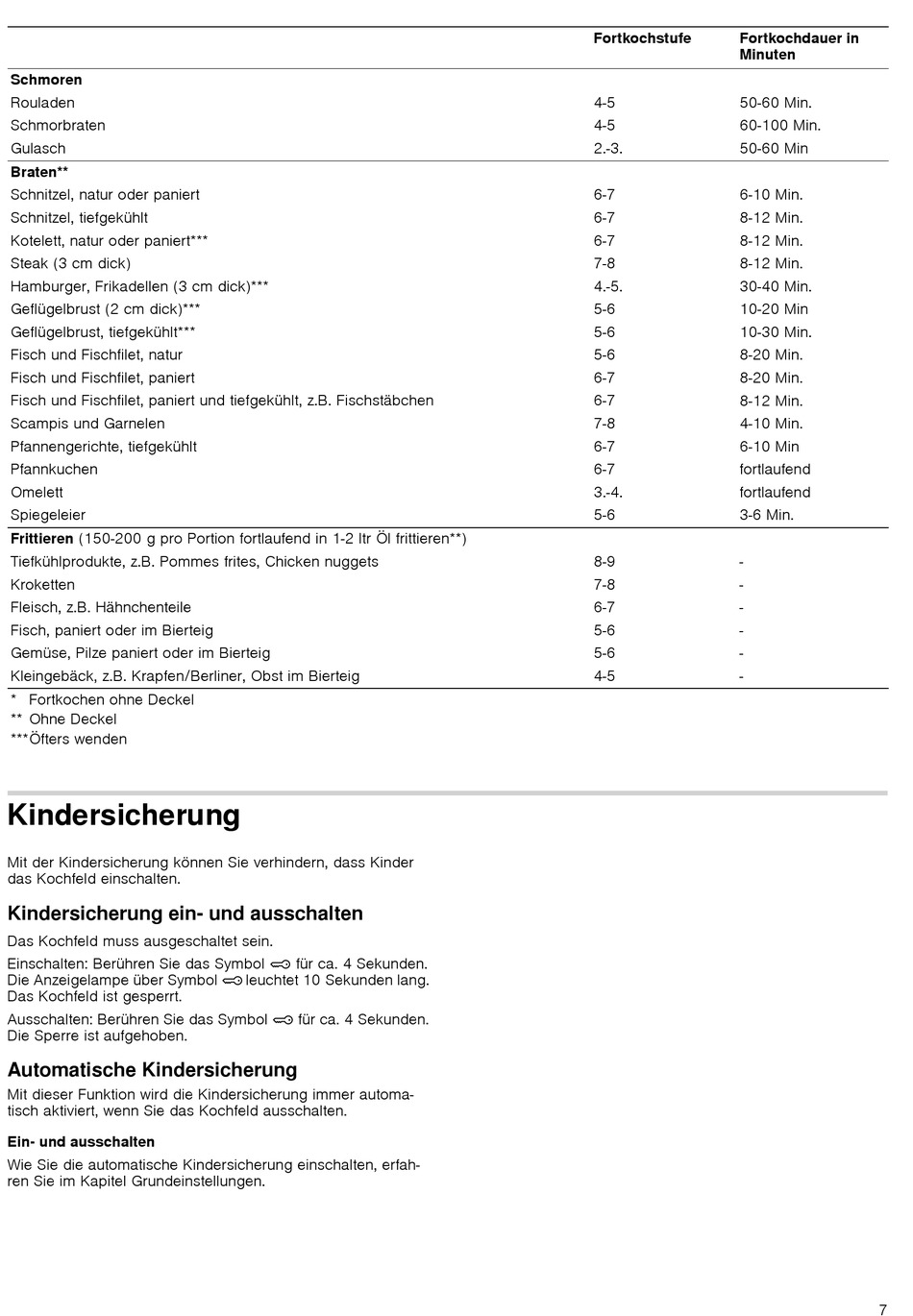 | | Fortkochstufe | Fortkochdauer in Minuten |
|---|---|---|
| **Schmoren** | | |
| Rouladen | 4-5 | 50-60 Min. |
| Schmorbraten | 4-5 | 60-100 Min. |
| Gulasch | 2.-3. | 50-60 Min |
| **Braten**\*\* | | |
| Schnitzel, natur oder paniert | 6-7 | 6-10 Min. |
| Schnitzel, tiefgekühlt | 6-7 | 8-12 Min. |
| Kotelett, natur oder paniert\*\*\* | 6-7 | 8-12 Min. |
| Steak (3 cm dick) | 7-8 | 8-12 Min. |
| Hamburger, Frikadellen (3 cm dick)\*\*\* | 4.-5. | 30-40 Min. |
| Geflügelbrust (2 cm dick)\*\*\* | 5-6 | 10-20 Min |
| Geflügelbrust, tiefgekühlt\*\*\* | 5-6 | 10-30 Min. |
| Fisch und Fischfilet, natur | 5-6 | 8-20 Min. |
| Fisch und Fischfilet, paniert | 6-7 | 8-20 Min. |
| Fisch und Fischfilet, paniert und tiefgekühlt, z.B. Fischstäbchen | 6-7 | 8-12 Min. |
| Scampis und Garnelen | 7-8 | 4-10 Min. |
| Pfannengerichte, tiefgekühlt | 6-7 | 6-10 Min |
| Pfannkuchen | 6-7 | fortlaufend |
| Omelett | 3.-4. | fortlaufend |
| Spiegeleier | 5-6 | 3-6 Min. |
| **Frittieren** (150-200 g pro Portion fortlaufend in 1-2 ltr Öl frittieren\*\*) | | |
| Tiefkühlprodukte, z.B. Pommes frites, Chicken nuggets | 8-9 | - |
| Kroketten | 7-8 | - |
| Fleisch, z.B. Hähnchenteile | 6-7 | - |
| Fisch, paniert oder im Bierteig | 5-6 | - |
| Gemüse, Pilze paniert oder im Bierteig | 5-6 | - |
| Kleingebäck, z.B. Krapfen/Berliner, Obst im Bierteig | 4-5 | - |

\* Fortkochen ohne Deckel
\*\* Ohne Deckel
\*\*\*Öfters wenden

Kindersicherung

Mit der Kindersicherung können Sie verhindern, dass Kinder das Kochfeld einschalten.

Kindersicherung ein- und ausschalten

Das Kochfeld muss ausgeschaltet sein.

Einschalten: Berühren Sie das Symbol für ca. 4 Sekunden. Die Anzeigelampe über Symbol leuchtet 10 Sekunden lang. Das Kochfeld ist gesperrt.

Ausschalten: Berühren Sie das Symbol für ca. 4 Sekunden. Die Sperre ist aufgehoben.

Automatische Kindersicherung

Mit dieser Funktion wird die Kindersicherung immer automatisch aktiviert, wenn Sie das Kochfeld ausschalten.

Ein- und ausschalten

Wie Sie die automatische Kindersicherung einschalten, erfahren Sie im Kapitel Grundeinstellungen.

7